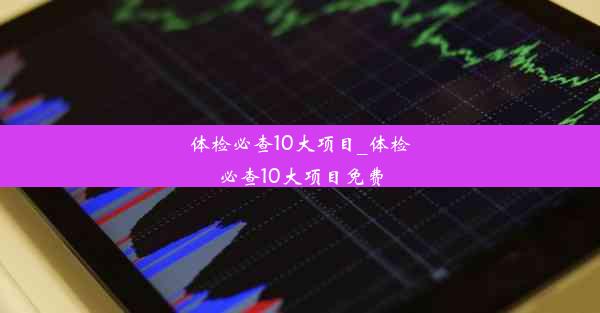 体检必查10大项目_体检必查10大项目免费